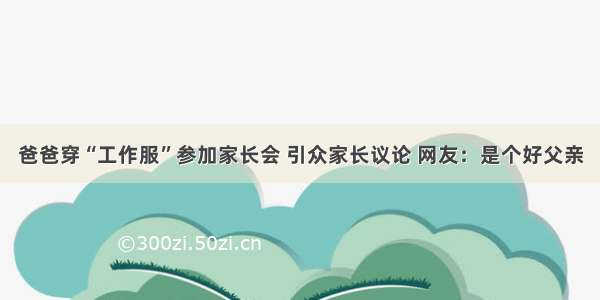 爸爸穿“工作服”参加家长会 引众家长议论 网友：是个好父亲

©300zi.50zi.cn